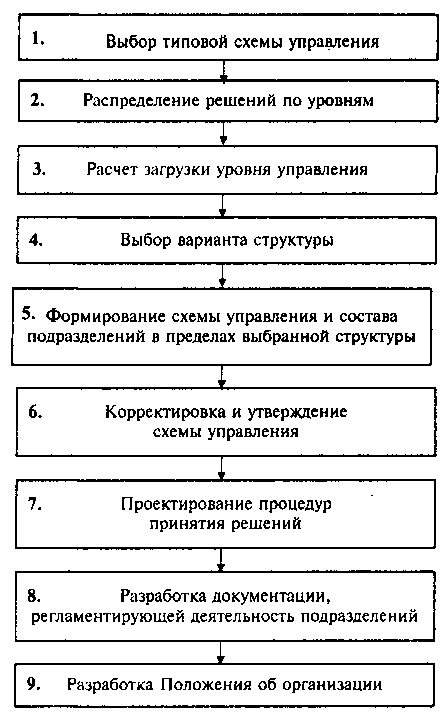 1. Выбор типовой схемы управления

2. Распределение решений по уровням

3. Расчет загрузки уровня управления

4. Выбор варианта структуры

5. Формирование схемы управления и состава подразделений в пределах выбранной структуры

6. Корректировка и утверждение схемы управления

7. Проектирование процедур принятия решений

8. Разработка документации, регламентирующей деятельность подразделений

9. Разработка Положения об организации